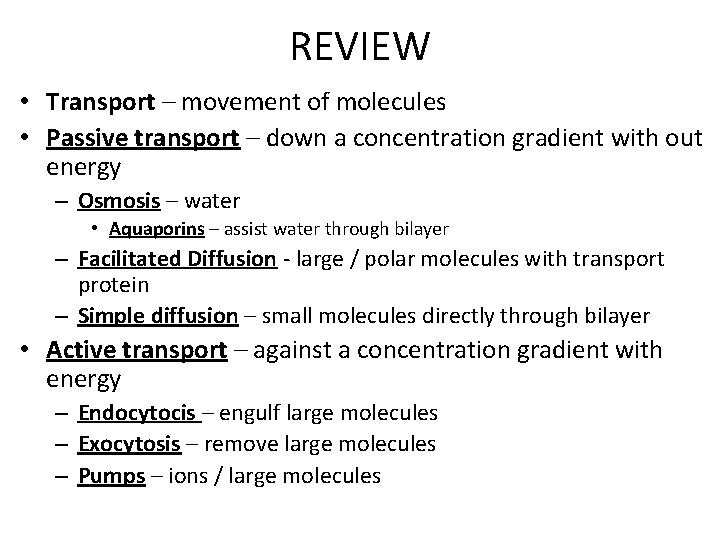 REVIEW

• Transport – movement of molecules
• Passive transport – down a concentration gradient with out energy
  – Osmosis – water
    • Aquaporins – assist water through bilayer
  – Facilitated Diffusion - large / polar molecules with transport protein
  – Simple diffusion – small molecules directly through bilayer
• Active transport – against a concentration gradient with energy
  – Endocytocis – engulf large molecules
  – Exocytosis – remove large molecules
  – Pumps – ions / large molecules